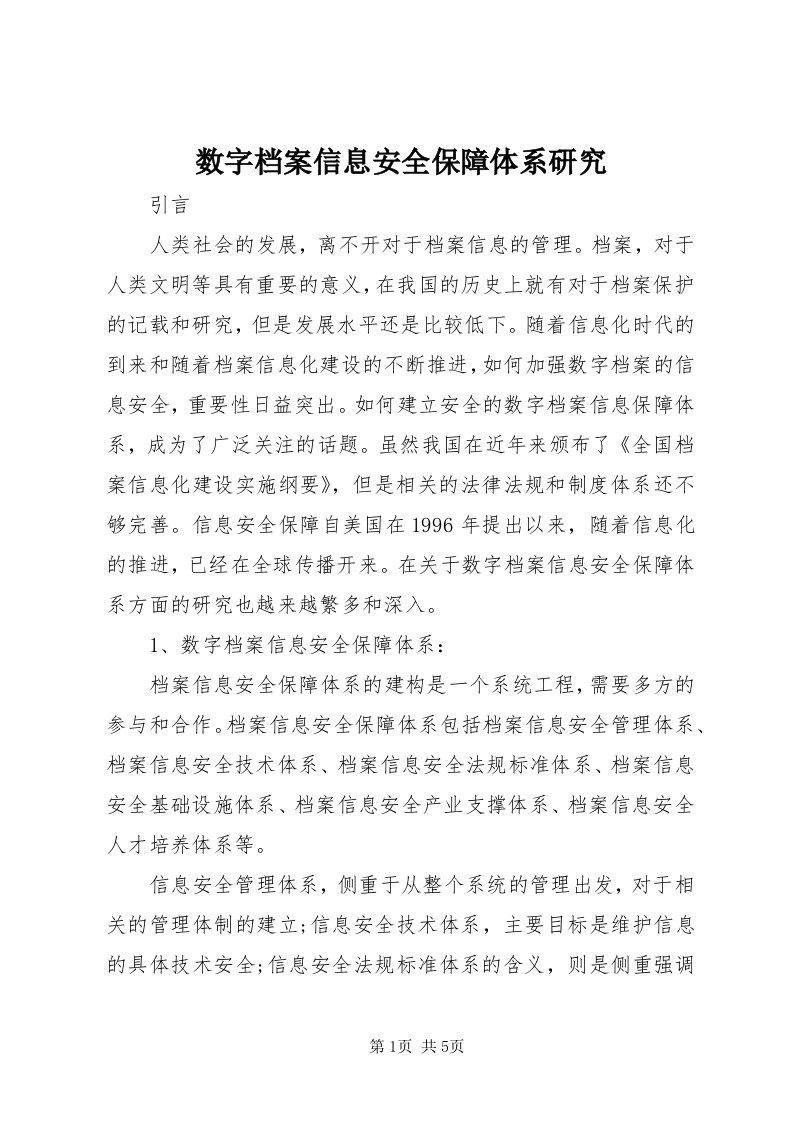 数字档案信息安全保障体系研究

引言

人类社会的发展，离不开对于档案信息的管理。档案，对于人类文明等具有重要的意义，在我国的历史上就有对于档案保护的记载和研究，但是发展水平还是比较低下。随着信息化时代的到来和随着档案信息化建设的不断推进，如何加强数字档案的信息安全，重要性日益突出。如何建立安全的数字档案信息保障体系，成为了广泛关注的话题。虽然我国在近年来颁布了《全国档案信息化建设实施纲要》，但是相关的法律法规和制度体系还不够完善。信息安全保障自美国在1996年提出以来，随着信息化的推进，已经在全球传播开来。在关于数字档案信息安全保障体系方面的研究也越来越繁多和深入。

1、数字档案信息安全保障体系：

档案信息安全保障体系的建构是一个系统工程，需要多方的参与和合作。档案信息安全保障体系包括档案信息安全管理体系、档案信息安全技术体系、档案信息安全法规标准体系、档案信息安全基础设施体系、档案信息安全产业支撑体系、档案信息安全人才培养体系等。

信息安全管理体系，侧重于从整个系统的管理出发，对于相关的管理体制的建立;信息安全技术体系，主要目标是维护信息的具体技术安全;信息安全法规标准体系的含义，则是侧重强调

第1页 共5页